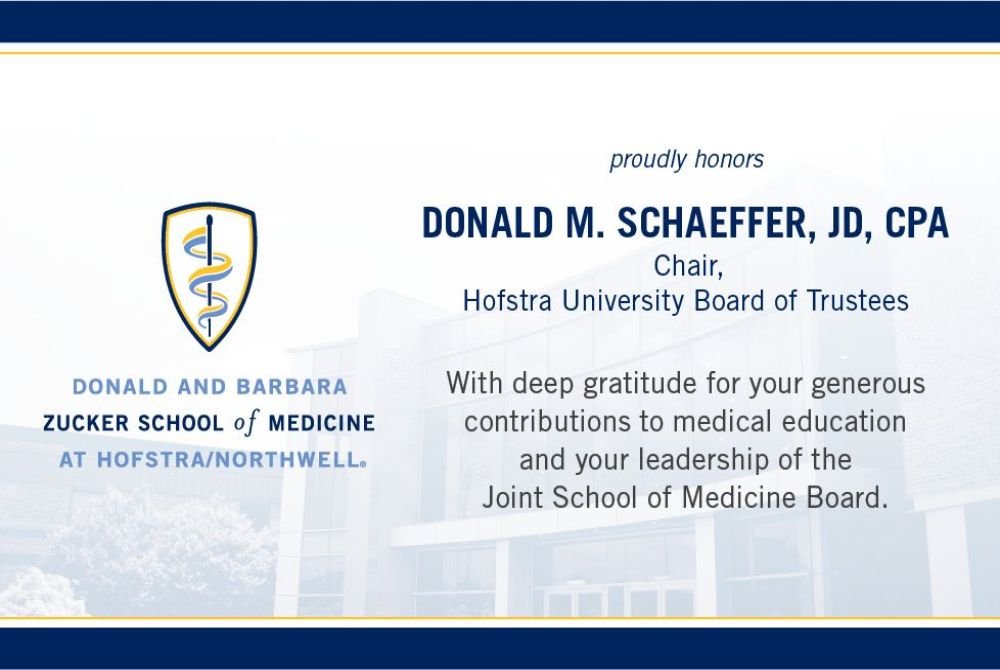 DONALD AND BARBARA
ZUCKER SCHOOL of MEDICINE
AT HOFSTRA/NORTHWELL®

proudly honors

DONALD M. SCHAEFFER, JD, CPA

Chair,
Hofstra University Board of Trustees

With deep gratitude for your generous contributions to medical education and your leadership of the Joint School of Medicine Board.